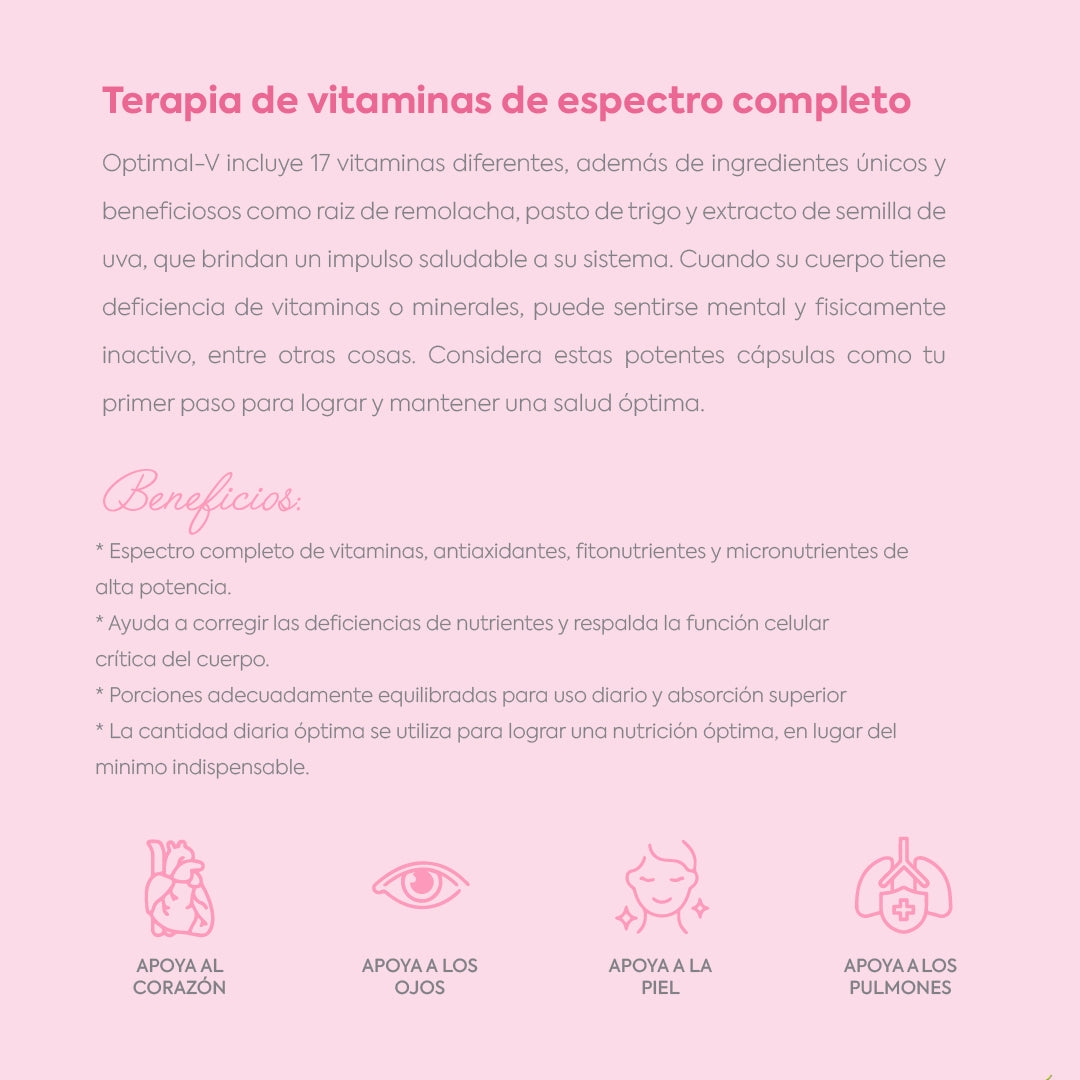 Terapia de vitaminas de espectro completo

Optimal-V incluye 17 vitaminas diferentes, además de ingredientes únicos y beneficiosos como raiz de remolacha, pasto de trigo y extracto de semilla de uva, que brindan un impulso saludable a su sistema. Cuando su cuerpo tiene deficiencia de vitaminas o minerales, puede sentirse mental y fisicamente inactivo, entre otras cosas. Considera estas potentes cápsulas como tu primer paso para lograr y mantener una salud óptima.

Beneficios:

* Espectro completo de vitaminas, antiaxidantes, fitonutrientes y micronutrientes de alta potencia.
* Ayuda a corregir las deficiencias de nutrientes y respalda la función celular crítica del cuerpo.
* Porciones adecuadamente equilibradas para uso diario y absorción superior
* La cantidad diaria óptima se utiliza para lograr una nutrición óptima, en lugar del minimo indispensable.

APOYA AL CORAZÓN

APOYA A LOS OJOS

APOYA A LA PIEL

APOYA A LOS PULMONES